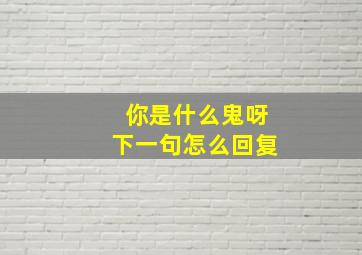 你是什么鬼呀
下一句怎么回复